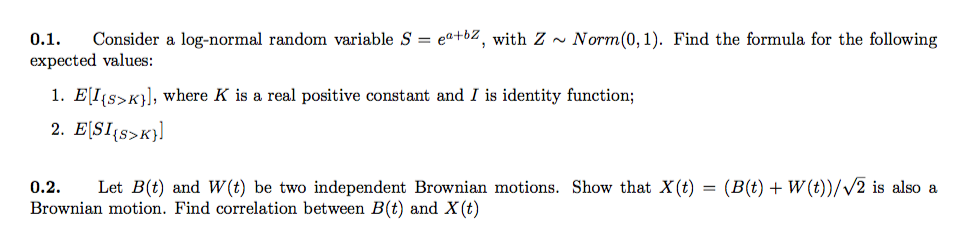 **0.1.** Consider a log-normal random variable $S = e^{a+bZ}$, with $Z \sim Norm(0,1)$. Find the formula for the following expected values:

1. $E[I_{\{S>K\}}]$, where $K$ is a real positive constant and $I$ is identity function;
2. $E[SI_{\{S>K\}}]$

**0.2.** Let $B(t)$ and $W(t)$ be two independent Brownian motions. Show that $X(t) = (B(t) + W(t))/\sqrt{2}$ is also a Brownian motion. Find correlation between $B(t)$ and $X(t)$